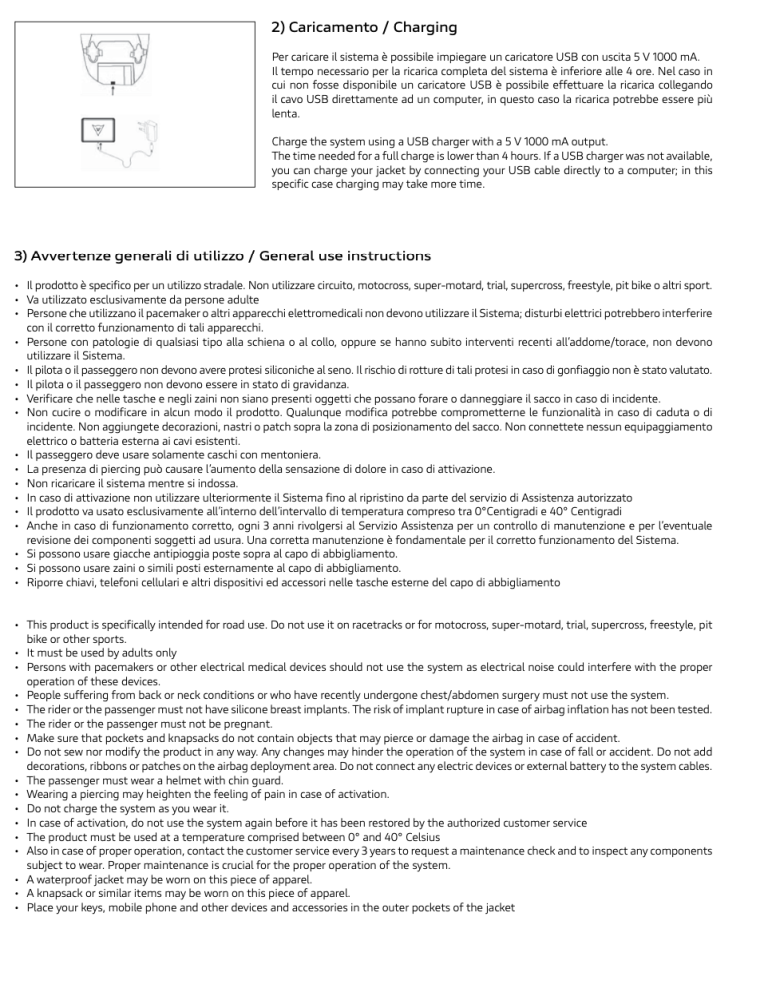 2) Caricamento / Charging

Per caricare il sistema è possibile impiegare un caricatore USB con uscita 5 V 1000 mA. Il tempo necessario per la ricarica completa del sistema è inferiore alle 4 ore. Nel caso in cui non fosse disponibile un caricatore USB è possibile effettuare la ricarica collegando il cavo USB direttamente ad un computer, in questo caso la ricarica potrebbe essere più lenta.

Charge the system using a USB charger with a 5 V 1000 mA output. The time needed for a full charge is lower than 4 hours. If a USB charger was not available, you can charge your jacket by connecting your USB cable directly to a computer; in this specific case charging may take more time.

3) Avvertenze generali di utilizzo / General use instructions

• Il prodotto è specifico per un utilizzo stradale. Non utilizzare circuito, motocross, super-motard, trial, supercross, freestyle, pit bike o altri sport.
• Va utilizzato esclusivamente da persone adulte
• Persone che utilizzano il pacemaker o altri apparecchi elettromedicali non devono utilizzare il Sistema; disturbi elettrici potrebbero interferire con il corretto funzionamento di tali apparecchi.
• Persone con patologie di qualsiasi tipo alla schiena o al collo, oppure se hanno subito interventi recenti all'addome/torace, non devono utilizzare il Sistema.
• Il pilota o il passeggero non devono avere protesi siliconiche al seno. Il rischio di rotture di tali protesi in caso di gonfiaggio non è stato valutato.
• Il pilota o il passeggero non devono essere in stato di gravidanza.
• Verificare che nelle tasche e negli zaini non siano presenti oggetti che possano forare o danneggiare il sacco in caso di incidente.
• Non cucire o modificare in alcun modo il prodotto. Qualunque modifica potrebbe comprometterne le funzionalità in caso di caduta o di incidente. Non aggiungete decorazioni, nastri o patch sopra la zona di posizionamento del sacco. Non connettete nessun equipaggiamento elettrico o batteria esterna ai cavi esistenti.
• Il passeggero deve usare solamente caschi con mentoniera.
• La presenza di piercing può causare l'aumento della sensazione di dolore in caso di attivazione.
• Non ricaricare il sistema mentre si indossa.
• In caso di attivazione non utilizzare ulteriormente il Sistema fino al ripristino da parte del servizio di Assistenza autorizzato
• Il prodotto va usato esclusivamente all'interno dell'intervallo di temperatura compreso tra 0°Centigradi e 40° Centigradi
• Anche in caso di funzionamento corretto, ogni 3 anni rivolgersi al Servizio Assistenza per un controllo di manutenzione e per l'eventuale revisione dei componenti soggetti ad usura. Una corretta manutenzione è fondamentale per il corretto funzionamento del Sistema.
• Si possono usare giacche antipioggia poste sopra al capo di abbigliamento.
• Si possono usare zaini o simili posti esternamente al capo di abbigliamento.
• Riporre chiavi, telefoni cellulari e altri dispositivi ed accessori nelle tasche esterne del capo di abbigliamento

• This product is specifically intended for road use. Do not use it on racetracks or for motocross, super-motard, trial, supercross, freestyle, pit bike or other sports.
• It must be used by adults only
• Persons with pacemakers or other electrical medical devices should not use the system as electrical noise could interfere with the proper operation of these devices.
• People suffering from back or neck conditions or who have recently undergone chest/abdomen surgery must not use the system.
• The rider or the passenger must not have silicone breast implants. The risk of implant rupture in case of airbag inflation has not been tested.
• The rider or the passenger must not be pregnant.
• Make sure that pockets and knapsacks do not contain objects that may pierce or damage the airbag in case of accident.
• Do not sew nor modify the product in any way. Any changes may hinder the operation of the system in case of fall or accident. Do not add decorations, ribbons or patches on the airbag deployment area. Do not connect any electric devices or external battery to the system cables.
• The passenger must wear a helmet with chin guard.
• Wearing a piercing may heighten the feeling of pain in case of activation.
• Do not charge the system as you wear it.
• In case of activation, do not use the system again before it has been restored by the authorized customer service
• The product must be used at a temperature comprised between 0° and 40° Celsius
• Also in case of proper operation, contact the customer service every 3 years to request a maintenance check and to inspect any components subject to wear. Proper maintenance is crucial for the proper operation of the system.
• A waterproof jacket may be worn on this piece of apparel.
• A knapsack or similar items may be worn on this piece of apparel.
• Place your keys, mobile phone and other devices and accessories in the outer pockets of the jacket